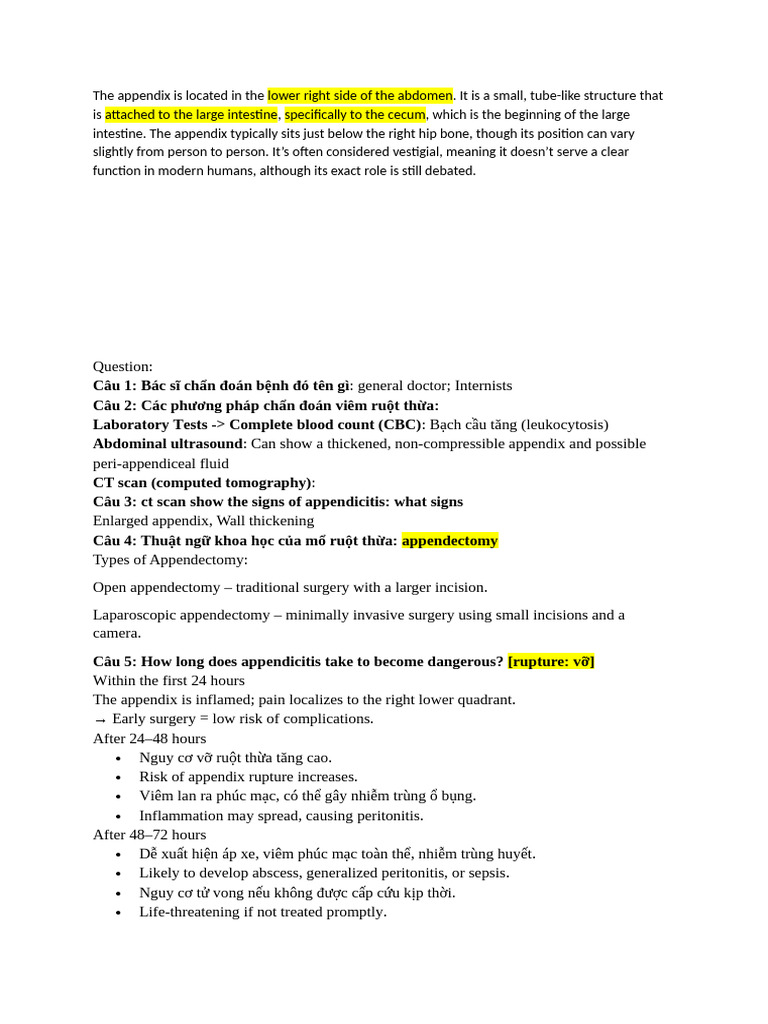 The appendix is located in the lower right side of the abdomen. It is a small, tube-like structure that is attached to the large intestine, specifically to the cecum, which is the beginning of the large intestine. The appendix typically sits just below the right hip bone, though its position can vary slightly from person to person. It's often considered vestigial, meaning it doesn't serve a clear function in modern humans, although its exact role is still debated.

Question:
Câu 1: Bác sĩ chẩn đoán bệnh đó tên gì: general doctor; Internists
Câu 2: Các phương pháp chẩn đoán viêm ruột thừa:
Laboratory Tests -> Complete blood count (CBC): Bạch cầu tăng (leukocytosis)
Abdominal ultrasound: Can show a thickened, non-compressible appendix and possible peri-appendiceal fluid
CT scan (computed tomography):
Câu 3: ct scan show the signs of appendicitis: what signs
Enlarged appendix, Wall thickening
Câu 4: Thuật ngữ khoa học của mổ ruột thừa: appendectomy
Types of Appendectomy:

Open appendectomy – traditional surgery with a larger incision.

Laparoscopic appendectomy – minimally invasive surgery using small incisions and a camera.

Câu 5: How long does appendicitis take to become dangerous? [rupture: vỡ]
Within the first 24 hours
The appendix is inflamed; pain localizes to the right lower quadrant.
→ Early surgery = low risk of complications.
After 24–48 hours
• Nguy cơ vỡ ruột thừa tăng cao.
• Risk of appendix rupture increases.
• Viêm lan ra phúc mạc, có thể gây nhiễm trùng ổ bụng.
• Inflammation may spread, causing peritonitis.
After 48–72 hours
• Dễ xuất hiện áp xe, viêm phúc mạc toàn thể, nhiễm trùng huyết.
• Likely to develop abscess, generalized peritonitis, or sepsis.
• Nguy cơ tử vong nếu không được cấp cứu kịp thời.
• Life-threatening if not treated promptly.